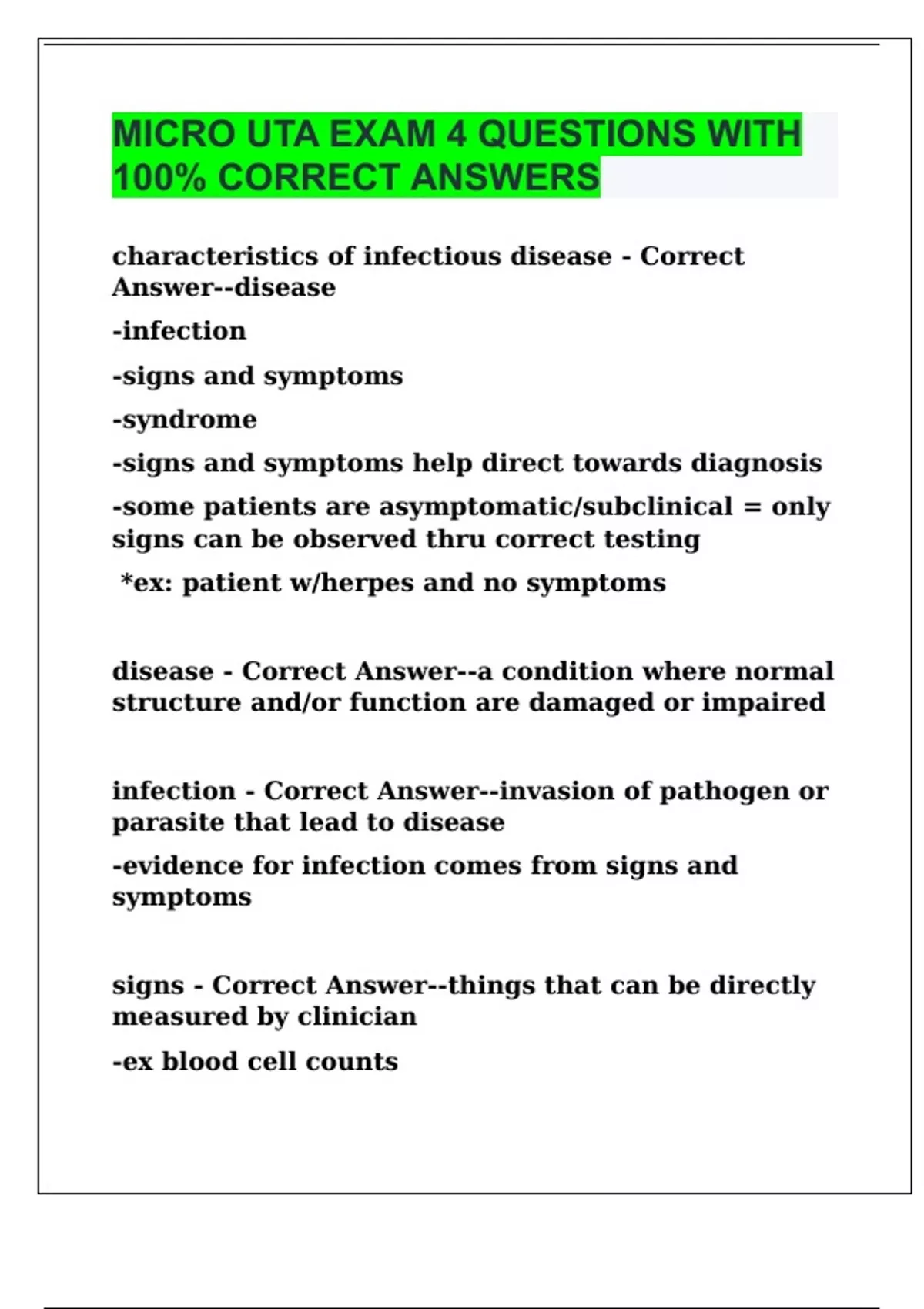 MICRO UTA EXAM 4 QUESTIONS WITH 100% CORRECT ANSWERS

characteristics of infectious disease - Correct Answer--disease

-infection

-signs and symptoms

-syndrome

-signs and symptoms help direct towards diagnosis

-some patients are asymptomatic/subclinical = only signs can be observed thru correct testing

*ex: patient w/herpes and no symptoms

disease - Correct Answer--a condition where normal structure and/or function are damaged or impaired

infection - Correct Answer--invasion of pathogen or parasite that lead to disease

-evidence for infection comes from signs and symptoms

signs - Correct Answer--things that can be directly measured by clinician

-ex blood cell counts